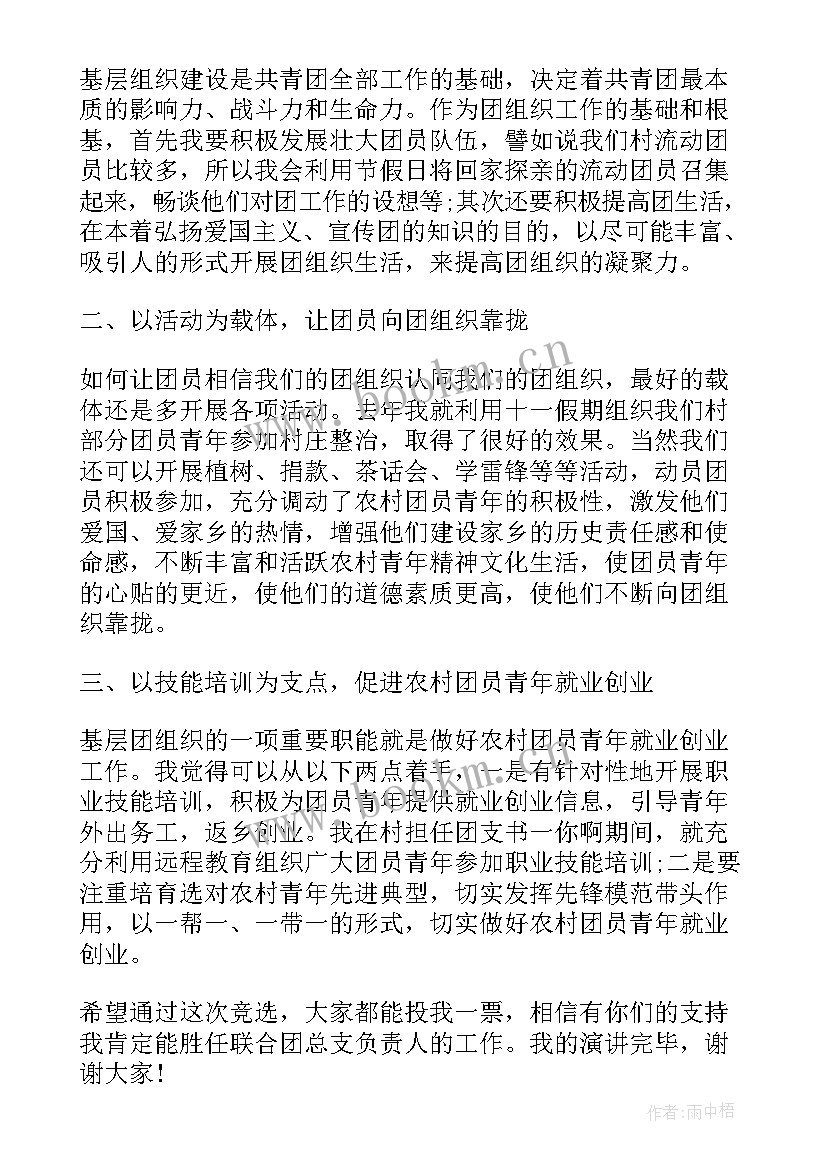 基层组织建设是共青团全部工作的基础，决定着共青团最本质的影响力、战斗力和生命力。作为团组织工作的基础和根基，首先我要积极发展壮大团员队伍，譬如说我们村流动团员比较多，所以我会利用节假日将回家探亲的流动团员召集起来，畅谈他们对团工作的设想等;其次还要积极提高团生活，在本着弘扬爱国主义、宣传团的知识的目的，以尽可能丰富、吸引人的形式开展团组织生活，来提高团组织的凝聚力。

二、以活动为载体，让团员向团组织靠拢

如何让团员相信我们的团组织认同我们的团组织，最好的载体还是多开展各项活动。去年我就利用十一假期组织我们村部分团员青年参加村庄整治，取得了很好的效果。当然我们还可以开展植树、捐款、茶话会、学雷锋等等活动，动员团员积极参加，充分调动了农村团员青年的积极性，激发他们爱国、爱家乡的热情，增强他们建设家乡的历史责任感和使命感，不断丰富和活跃农村青年精神文化生活，使团员青年的心贴的更近，使他们的道德素质更高，使他们不断向团组织靠拢。

三、以技能培训为支点，促进农村团员青年就业创业

基层团组织的一项重要职能就是做好农村团员青年就业创业工作。我觉得可以从以下两点着手，一是有针对性地开展职业技能培训，积极为团员青年提供就业创业信息，引导青年外出务工，返乡创业。我在村担任团支书一你啊期间，就充分利用远程教育组织广大团员青年参加职业技能培训;二是要注重培育选对农村青年先进典型，切实发挥先锋模范带头作用，以一帮一、一带一的形式，切实做好农村团员青年就业创业。

希望通过这次竞选，大家都能投我一票，相信有你们的支持我肯定能胜任联合团总支负责人的工作。我的演讲完毕，谢谢大家！

www.bookm.cn

作者:雨中梧